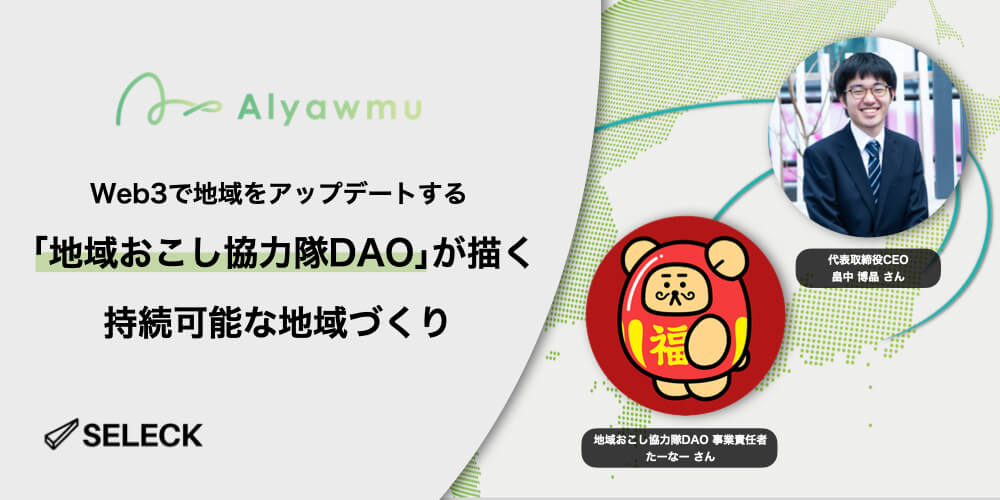 Alyawmu

Web3で地域をアップデートする

「地域おこし協力隊DAO」が描く

持続可能な地域づくり

SELECK

代表取締役CEO
畠中 博晶 さん

福

地域おこし協力隊DAO 事業責任者
たーなー さん